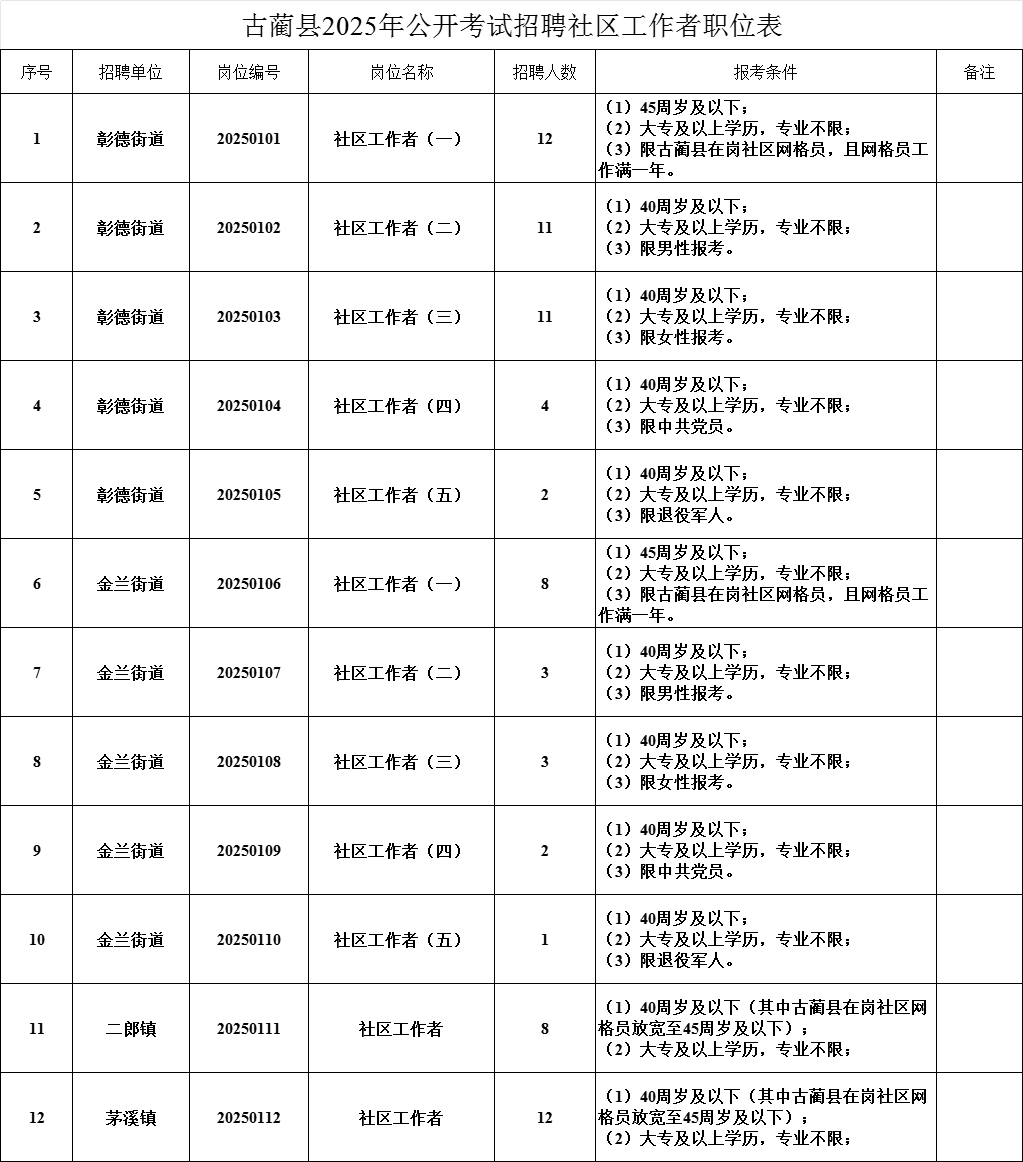 古蔺县2025年公开考试招聘社区工作者职位表

| 序号 | 招聘单位 | 岗位编号 | 岗位名称 | 招聘人数 | 报考条件 | 备注 |
|---|---|---|---|---|---|---|
| 1 | 彰德街道 | 20250101 | 社区工作者（一） | 12 | （1）45周岁及以下；（2）大专及以上学历，专业不限；（3）限古蔺县在岗社区网格员，且网格员工作满一年。 | |
| 2 | 彰德街道 | 20250102 | 社区工作者（二） | 11 | （1）40周岁及以下；（2）大专及以上学历，专业不限；（3）限男性报考。 | |
| 3 | 彰德街道 | 20250103 | 社区工作者（三） | 11 | （1）40周岁及以下；（2）大专及以上学历，专业不限；（3）限女性报考。 | |
| 4 | 彰德街道 | 20250104 | 社区工作者（四） | 4 | （1）40周岁及以下；（2）大专及以上学历，专业不限；（3）限中共党员。 | |
| 5 | 彰德街道 | 20250105 | 社区工作者（五） | 2 | （1）40周岁及以下；（2）大专及以上学历，专业不限；（3）限退役军人。 | |
| 6 | 金兰街道 | 20250106 | 社区工作者（一） | 8 | （1）45周岁及以下；（2）大专及以上学历，专业不限；（3）限古蔺县在岗社区网格员，且网格员工作满一年。 | |
| 7 | 金兰街道 | 20250107 | 社区工作者（二） | 3 | （1）40周岁及以下；（2）大专及以上学历，专业不限；（3）限男性报考。 | |
| 8 | 金兰街道 | 20250108 | 社区工作者（三） | 3 | （1）40周岁及以下；（2）大专及以上学历，专业不限；（3）限女性报考。 | |
| 9 | 金兰街道 | 20250109 | 社区工作者（四） | 2 | （1）40周岁及以下；（2）大专及以上学历，专业不限；（3）限中共党员。 | |
| 10 | 金兰街道 | 20250110 | 社区工作者（五） | 1 | （1）40周岁及以下；（2）大专及以上学历，专业不限；（3）限退役军人。 | |
| 11 | 二郎镇 | 20250111 | 社区工作者 | 8 | （1）40周岁及以下（其中古蔺县在岗社区网格员放宽至45周岁及以下）；（2）大专及以上学历，专业不限； | |
| 12 | 茅溪镇 | 20250112 | 社区工作者 | 12 | （1）40周岁及以下（其中古蔺县在岗社区网格员放宽至45周岁及以下）；（2）大专及以上学历，专业不限； | |